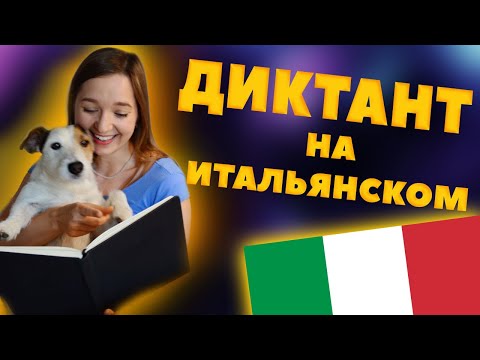 ДИКТАНТ
НА
ИТАЛЬЯНСКОМ